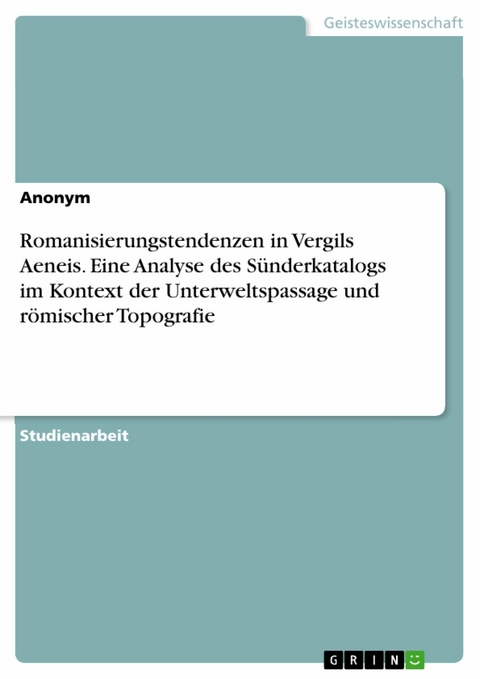 Geisteswissenschaft

Anonym

Romanisierungstendenzen in Vergils Aeneis. Eine Analyse des Sünderkatalogs im Kontext der Unterweltspassage und römischer Topografie

Studienarbeit

GRIN